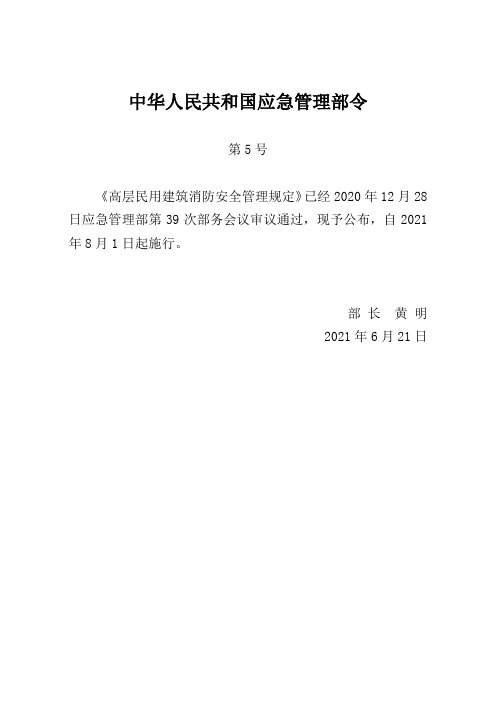 中华人民共和国应急管理部令

第 5 号

《高层民用建筑消防安全管理规定》已经 2020 年 12 月 28 日应急管理部第 39 次部务会议审议通过，现予公布，自 2021 年 8 月 1 日起施行。

部 长 黄 明

2021 年 6 月 21 日